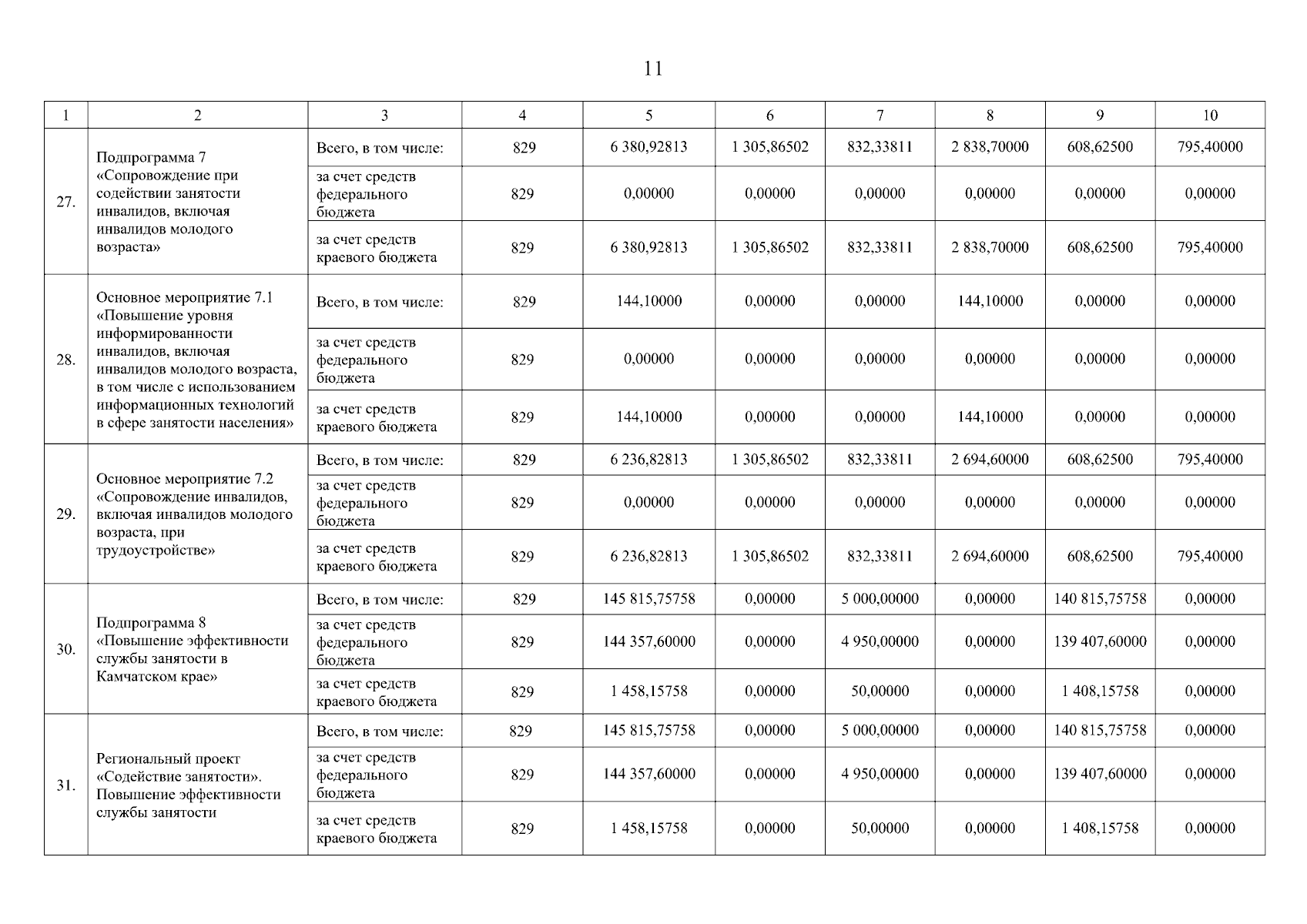 11

| 1 | 2 | 3 | 4 | 5 | 6 | 7 | 8 | 9 | 10 |
|---|---|---|---|---|---|---|---|---|---|
| 27. | Подпрограмма 7 «Сопровождение при содействии занятости инвалидов, включая инвалидов молодого возраста» | Всего, в том числе: | 829 | 6 380,92813 | 1 305,86502 | 832,33811 | 2 838,70000 | 608,62500 | 795,40000 |
| | | за счет средств федерального бюджета | 829 | 0,00000 | 0,00000 | 0,00000 | 0,00000 | 0,00000 | 0,00000 |
| | | за счет средств краевого бюджета | 829 | 6 380,92813 | 1 305,86502 | 832,33811 | 2 838,70000 | 608,62500 | 795,40000 |
| 28. | Основное мероприятие 7.1 «Повышение уровня информированности инвалидов, включая инвалидов молодого возраста, в том числе с использованием информационных технологий в сфере занятости населения» | Всего, в том числе: | 829 | 144,10000 | 0,00000 | 0,00000 | 144,10000 | 0,00000 | 0,00000 |
| | | за счет средств федерального бюджета | 829 | 0,00000 | 0,00000 | 0,00000 | 0,00000 | 0,00000 | 0,00000 |
| | | за счет средств краевого бюджета | 829 | 144,10000 | 0,00000 | 0,00000 | 144,10000 | 0,00000 | 0,00000 |
| 29. | Основное мероприятие 7.2 «Сопровождение инвалидов, включая инвалидов молодого возраста, при трудоустройстве» | Всего, в том числе: | 829 | 6 236,82813 | 1 305,86502 | 832,33811 | 2 694,60000 | 608,62500 | 795,40000 |
| | | за счет средств федерального бюджета | 829 | 0,00000 | 0,00000 | 0,00000 | 0,00000 | 0,00000 | 0,00000 |
| | | за счет средств краевого бюджета | 829 | 6 236,82813 | 1 305,86502 | 832,33811 | 2 694,60000 | 608,62500 | 795,40000 |
| 30. | Подпрограмма 8 «Повышение эффективности службы занятости в Камчатском крае» | Всего, в том числе: | 829 | 145 815,75758 | 0,00000 | 5 000,00000 | 0,00000 | 140 815,75758 | 0,00000 |
| | | за счет средств федерального бюджета | 829 | 144 357,60000 | 0,00000 | 4 950,00000 | 0,00000 | 139 407,60000 | 0,00000 |
| | | за счет средств краевого бюджета | 829 | 1 458,15758 | 0,00000 | 50,00000 | 0,00000 | 1 408,15758 | 0,00000 |
| 31. | Региональный проект «Содействие занятости». Повышение эффективности службы занятости | Всего, в том числе: | 829 | 145 815,75758 | 0,00000 | 5 000,00000 | 0,00000 | 140 815,75758 | 0,00000 |
| | | за счет средств федерального бюджета | 829 | 144 357,60000 | 0,00000 | 4 950,00000 | 0,00000 | 139 407,60000 | 0,00000 |
| | | за счет средств краевого бюджета | 829 | 1 458,15758 | 0,00000 | 50,00000 | 0,00000 | 1 408,15758 | 0,00000 |